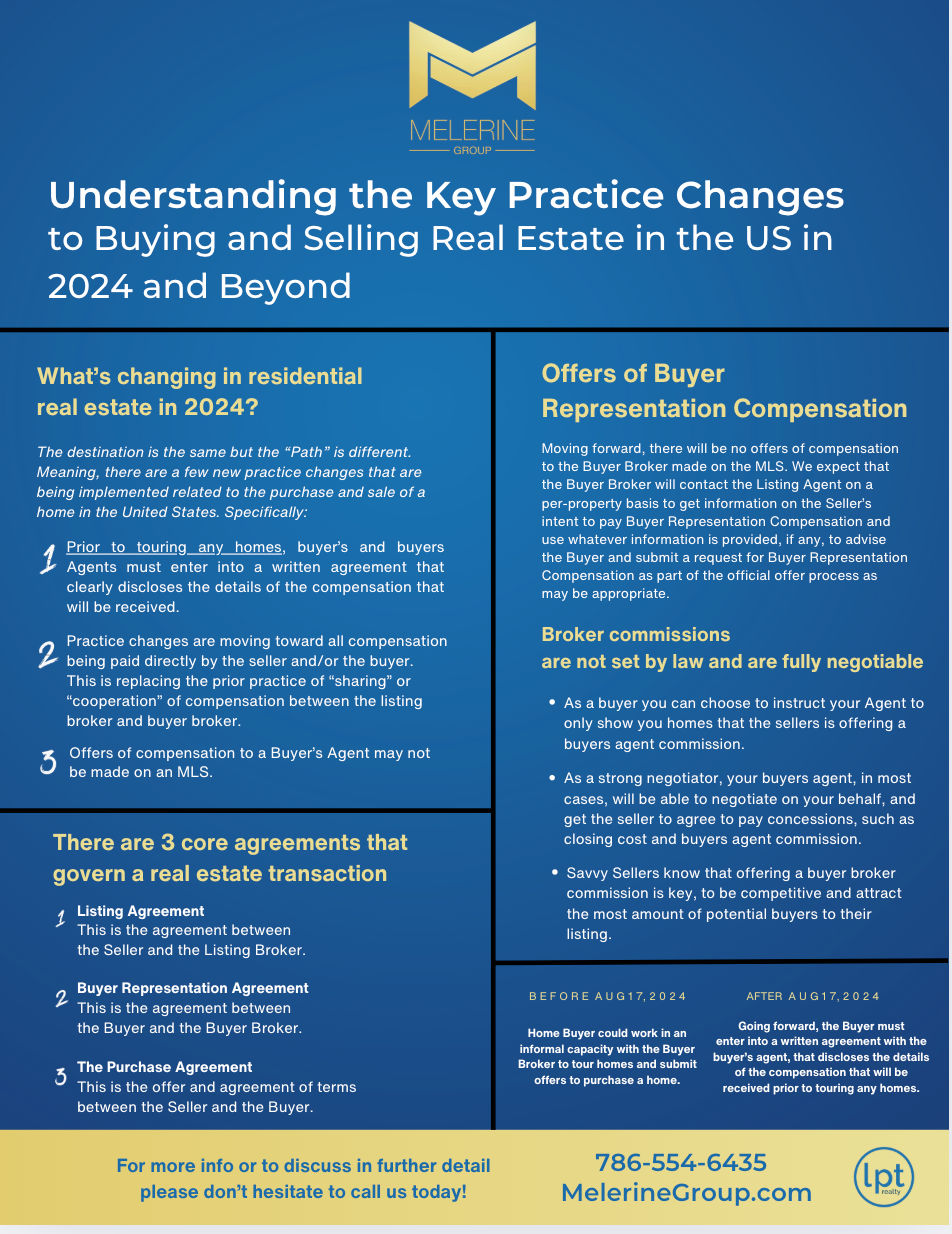 MELERINE
GROUP

Understanding the Key Practice Changes to Buying and Selling Real Estate in the US in 2024 and Beyond

What's changing in residential real estate in 2024?

The destination is the same but the "Path" is different. Meaning, there are a few new practice changes that are being implemented related to the purchase and sale of a home in the United States. Specifically:

1 Prior to touring any homes, buyer's and buyers Agents must enter into a written agreement that clearly discloses the details of the compensation that will be received.

2 Practice changes are moving toward all compensation being paid directly by the seller and/or the buyer. This is replacing the prior practice of "sharing" or "cooperation" of compensation between the listing broker and buyer broker.

3 Offers of compensation to a Buyer's Agent may not be made on an MLS.

There are 3 core agreements that govern a real estate transaction

1 Listing Agreement
This is the agreement between the Seller and the Listing Broker.

2 Buyer Representation Agreement
This is the agreement between the Buyer and the Buyer Broker.

3 The Purchase Agreement
This is the offer and agreement of terms between the Seller and the Buyer.

Offers of Buyer Representation Compensation

Moving forward, there will be no offers of compensation to the Buyer Broker made on the MLS. We expect that the Buyer Broker will contact the Listing Agent on a per-property basis to get information on the Seller's intent to pay Buyer Representation Compensation and use whatever information is provided, if any, to advise the Buyer and submit a request for Buyer Representation Compensation as part of the official offer process as may be appropriate.

Broker commissions are not set by law and are fully negotiable

• As a buyer you can choose to instruct your Agent to only show you homes that the sellers is offering a buyers agent commission.

• As a strong negotiator, your buyers agent, in most cases, will be able to negotiate on your behalf, and get the seller to agree to pay concessions, such as closing cost and buyers agent commission.

• Savvy Sellers know that offering a buyer broker commission is key, to be competitive and attract the most amount of potential buyers to their listing.

BEFORE AUG 17, 2024

Home Buyer could work in an informal capacity with the Buyer Broker to tour homes and submit offers to purchase a home.

AFTER AUG 17, 2024

Going forward, the Buyer must enter into a written agreement with the buyer's agent, that discloses the details of the compensation that will be received prior to touring any homes.

For more info or to discuss in further detail please don't hesitate to call us today!

786-554-6435
MelerineGroup.com

lpt realty